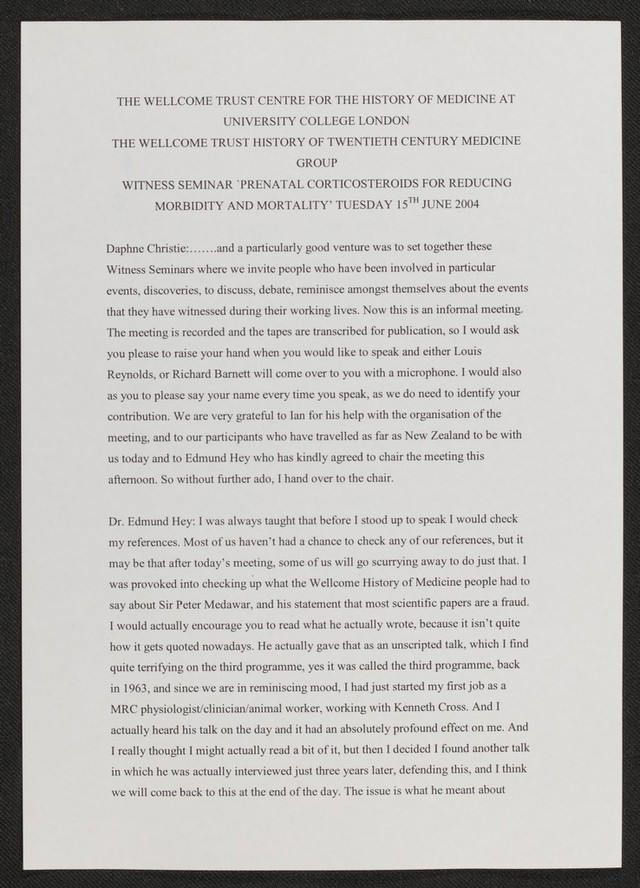 THE WELLCOME TRUST CENTRE FOR THE HISTORY OF MEDICINE AT UNIVERSITY COLLEGE LONDON
THE WELLCOME TRUST HISTORY OF TWENTIETH CENTURY MEDICINE GROUP
WITNESS SEMINAR `PRENATAL CORTICOSTEROIDS FOR REDUCING MORBIDITY AND MORTALITY' TUESDAY 15$^{TH}$ JUNE 2004

Daphne Christie:…….and a particularly good venture was to set together these Witness Seminars where we invite people who have been involved in particular events, discoveries, to discuss, debate, reminisce amongst themselves about the events that they have witnessed during their working lives. Now this is an informal meeting. The meeting is recorded and the tapes are transcribed for publication, so I would ask you please to raise your hand when you would like to speak and either Louis Reynolds, or Richard Barnett will come over to you with a microphone. I would also as you to please say your name every time you speak, as we do need to identify your contribution. We are very grateful to Ian for his help with the organisation of the meeting, and to our participants who have travelled as far as New Zealand to be with us today and to Edmund Hey who has kindly agreed to chair the meeting this afternoon. So without further ado, I hand over to the chair.

Dr. Edmund Hey: I was always taught that before I stood up to speak I would check my references. Most of us haven't had a chance to check any of our references, but it may be that after today's meeting, some of us will go scurrying away to do just that. I was provoked into checking up what the Wellcome History of Medicine people had to say about Sir Peter Medawar, and his statement that most scientific papers are a fraud. I would actually encourage you to read what he actually wrote, because it isn't quite how it gets quoted nowadays. He actually gave that as an unscripted talk, which I find quite terrifying on the third programme, yes it was called the third programme, back in 1963, and since we are in reminiscing mood, I had just started my first job as a MRC physiologist/clinician/animal worker, working with Kenneth Cross. And I actually heard his talk on the day and it had an absolutely profound effect on me. And I really thought I might actually read a bit of it, but then I decided I found another talk in which he was actually interviewed just three years later, defending this, and I think we will come back to this at the end of the day. The issue is what he meant about